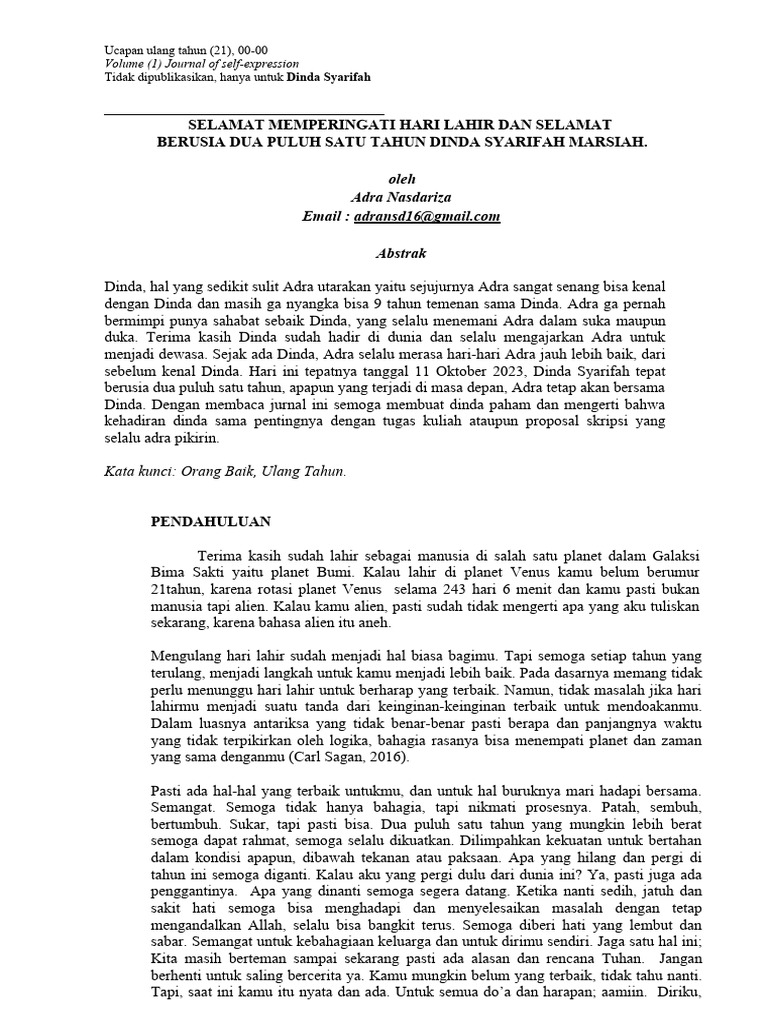 Ucapan ulang tahun (21), 00-00
Volume (1) Journal of self-expression
Tidak dipublikasikan, hanya untuk Dinda Syarifah

SELAMAT MEMPERINGATI HARI LAHIR DAN SELAMAT BERUSIA DUA PULUH SATU TAHUN DINDA SYARIFAH MARSIAH.

oleh
Adra Nasdariza
Email : adransd16@gmail.com

Abstrak

Dinda, hal yang sedikit sulit Adra utarakan yaitu sejujurnya Adra sangat senang bisa kenal dengan Dinda dan masih ga nyangka bisa 9 tahun temenan sama Dinda. Adra ga pernah bermimpi punya sahabat sebaik Dinda, yang selalu menemani Adra dalam suka maupun duka. Terima kasih Dinda sudah hadir di dunia dan selalu mengajarkan Adra untuk menjadi dewasa. Sejak ada Dinda, Adra selalu merasa hari-hari Adra jauh lebih baik, dari sebelum kenal Dinda. Hari ini tepatnya tanggal 11 Oktober 2023, Dinda Syarifah tepat berusia dua puluh satu tahun, apapun yang terjadi di masa depan, Adra tetap akan bersama Dinda. Dengan membaca jurnal ini semoga membuat dinda paham dan mengerti bahwa kehadiran dinda sama pentingnya dengan tugas kuliah ataupun proposal skripsi yang selalu adra pikirin.

Kata kunci: Orang Baik, Ulang Tahun.

PENDAHULUAN

Terima kasih sudah lahir sebagai manusia di salah satu planet dalam Galaksi Bima Sakti yaitu planet Bumi. Kalau lahir di planet Venus kamu belum berumur 21tahun, karena rotasi planet Venus selama 243 hari 6 menit dan kamu pasti bukan manusia tapi alien. Kalau kamu alien, pasti sudah tidak mengerti apa yang aku tuliskan sekarang, karena bahasa alien itu aneh.

Mengulang hari lahir sudah menjadi hal biasa bagimu. Tapi semoga setiap tahun yang terulang, menjadi langkah untuk kamu menjadi lebih baik. Pada dasarnya memang tidak perlu menunggu hari lahir untuk berharap yang terbaik. Namun, tidak masalah jika hari lahirmu menjadi suatu tanda dari keinginan-keinginan terbaik untuk mendoakanmu. Dalam luasnya antariksa yang tidak benar-benar pasti berapa dan panjangnya waktu yang tidak terpikirkan oleh logika, bahagia rasanya bisa menempati planet dan zaman yang sama denganmu (Carl Sagan, 2016).

Pasti ada hal-hal yang terbaik untukmu, dan untuk hal buruknya mari hadapi bersama. Semangat. Semoga tidak hanya bahagia, tapi nikmati prosesnya. Patah, sembuh, bertumbuh. Sukar, tapi pasti bisa. Dua puluh satu tahun yang mungkin lebih berat semoga dapat rahmat, semoga selalu dikuatkan. Dilimpahkan kekuatan untuk bertahan dalam kondisi apapun, dibawah tekanan atau paksaan. Apa yang hilang dan pergi di tahun ini semoga diganti. Kalau aku yang pergi dulu dari dunia ini? Ya, pasti juga ada penggantinya. Apa yang dinanti semoga segera datang. Ketika nanti sedih, jatuh dan sakit hati semoga bisa menghadapi dan menyelesaikan masalah dengan tetap mengandalkan Allah, selalu bisa bangkit terus. Semoga diberi hati yang lembut dan sabar. Semangat untuk kebahagiaan keluarga dan untuk dirimu sendiri. Jaga satu hal ini; Kita masih berteman sampai sekarang pasti ada alasan dan rencana Tuhan. Jangan berhenti untuk saling bercerita ya. Kamu mungkin belum yang terbaik, tidak tahu nanti. Tapi, saat ini kamu itu nyata dan ada. Untuk semua do'a dan harapan; aamiin. Diriku,